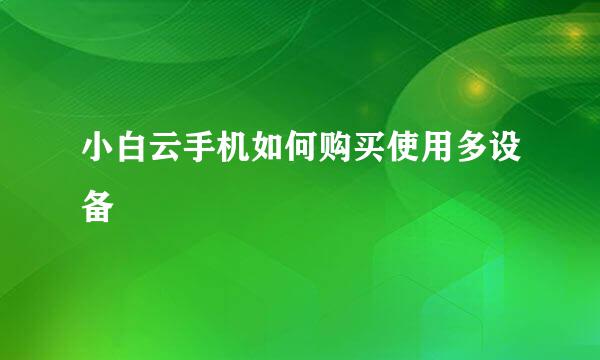 小白云手机如何购买使用多设备